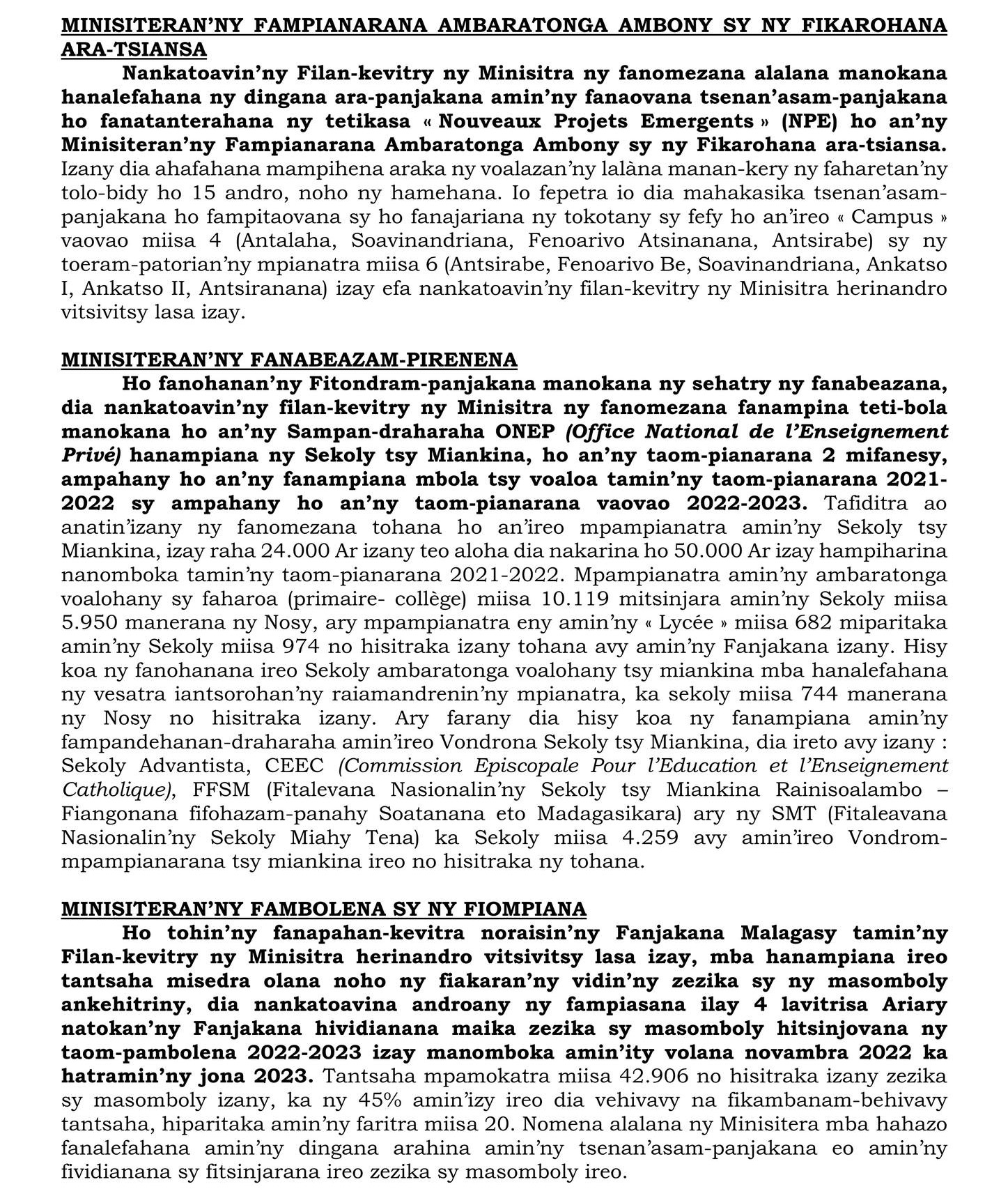 MINISITERAN'NY FAMPIANARANA AMBARATONGA AMBONY SY NY FIKAROHANA ARA-TSIANSA

Nankatoavin'ny Filan-kevitry ny Minisitra ny fanomezana alalana manokana hanalefahana ny dingana ara-panjakana amin'ny fanaovana tsenan'asam-panjakana ho fanatanterahana ny tetikasa « Nouveaux Projets Emergents » (NPE) ho an'ny Minisiteran'ny Fampianarana Ambaratonga Ambony sy ny Fikarohana ara-tsiansa. Izany dia ahafahana mampihena araka ny voalazan'ny lalàna manan-kery ny faharetan'ny tolo-bidy ho 15 andro, noho ny hamehana. Io fepetra io dia mahakasika tsenan'asam-panjakana ho fampitaovana sy ho fanajariana ny tokotany sy fefy ho an'ireo « Campus » vaovao miisa 4 (Antalaha, Soavinandriana, Fenoarivo Atsinanana, Antsirabe) sy ny toeram-patorian'ny mpianatra miisa 6 (Antsirabe, Fenoarivo Be, Soavinandriana, Ankatso I, Ankatso II, Antsiranana) izay efa nankatoavin'ny filan-kevitry ny Minisitra herinandro vitsivitsy lasa izay.

MINISITERAN'NY FANABEAZAM-PIRENENA

Ho fanohanan'ny Fitondram-panjakana manokana ny sehatry ny fanabeazana, dia nankatoavin'ny filan-kevitry ny Minisitra ny fanomezana fanampina teti-bola manokana ho an'ny Sampan-draharaha ONEP (Office National de l'Enseignement Privé) hanampiana ny Sekoly tsy Miankina, ho an'ny taom-pianarana 2 mifanesy, ampahany ho an'ny fanampiana mbola tsy voaloa tamin'ny taom-pianarana 2021-2022 sy ampahany ho an'ny taom-pianarana vaovao 2022-2023. Tafiditra ao anatin'izany ny fanomezana tohana ho an'ireo mpampianatra amin'ny Sekoly tsy Miankina, izay raha 24.000 Ar izany teo aloha dia nakarina ho 50.000 Ar izay hampiharina nanomboka tamin'ny taom-pianarana 2021-2022. Mpampianatra amin'ny ambaratonga voalohany sy faharoa (primaire- collège) miisa 10.119 mitsinjara amin'ny Sekoly miisa 5.950 manerana ny Nosy, ary mpampianatra eny amin'ny « Lycée » miisa 682 miparitaka amin'ny Sekoly miisa 974 no hisitraka izany tohana avy amin'ny Fanjakana izany. Hisy koa ny fanohanana ireo Sekoly ambaratonga voalohany tsy miankina mba hanalefahana ny vesatra iantsorohan'ny raiamandrenin'ny mpianatra, ka sekoly miisa 744 manerana ny Nosy no hisitraka izany. Ary farany dia hisy koa ny fanampiana amin'ny fampandehanan-draharaha amin'ireo Vondrona Sekoly tsy Miankina, dia ireto avy izany : Sekoly Advantista, CEEC (Commission Episcopale Pour l'Education et l'Enseignement Catholique), FFSM (Fitalevana Nasionalin'ny Sekoly tsy Miankina Rainisoalambo – Fiangonana fifohazam-panahy Soatanana eto Madagasikara) ary ny SMT (Fitaleavana Nasionalin'ny Sekoly Miahy Tena) ka Sekoly miisa 4.259 avy amin'ireo Vondrom-mpampianarana tsy miankina ireo no hisitraka ny tohana.

MINISITERAN'NY FAMBOLENA SY NY FIOMPIANA

Ho tohin'ny fanapahan-kevitra noraisin'ny Fanjakana Malagasy tamin'ny Filan-kevitry ny Minisitra herinandro vitsivitsy lasa izay, mba hanampiana ireo tantsaha misedra olana noho ny fiakaran'ny vidin'ny zezika sy ny masomboly ankehitriny, dia nankatoavina androany ny fampiasana ilay 4 lavitrisa Ariary natokan'ny Fanjakana hividianana maika zezika sy masomboly hitsinjovana ny taom-pambolena 2022-2023 izay manomboka amin'ity volana novambra 2022 ka hatramin'ny jona 2023. Tantsaha mpamokatra miisa 42.906 no hisitraka izany zezika sy masomboly izany, ka ny 45% amin'izy ireo dia vehivavy na fikambanam-behivavy tantsaha, hiparitaka amin'ny faritra miisa 20. Nomena alalana ny Minisitera mba hahazo fanalefahana amin'ny dingana arahina amin'ny tsenan'asam-panjakana eo amin'ny fividianana sy fitsinjarana ireo zezika sy masomboly ireo.